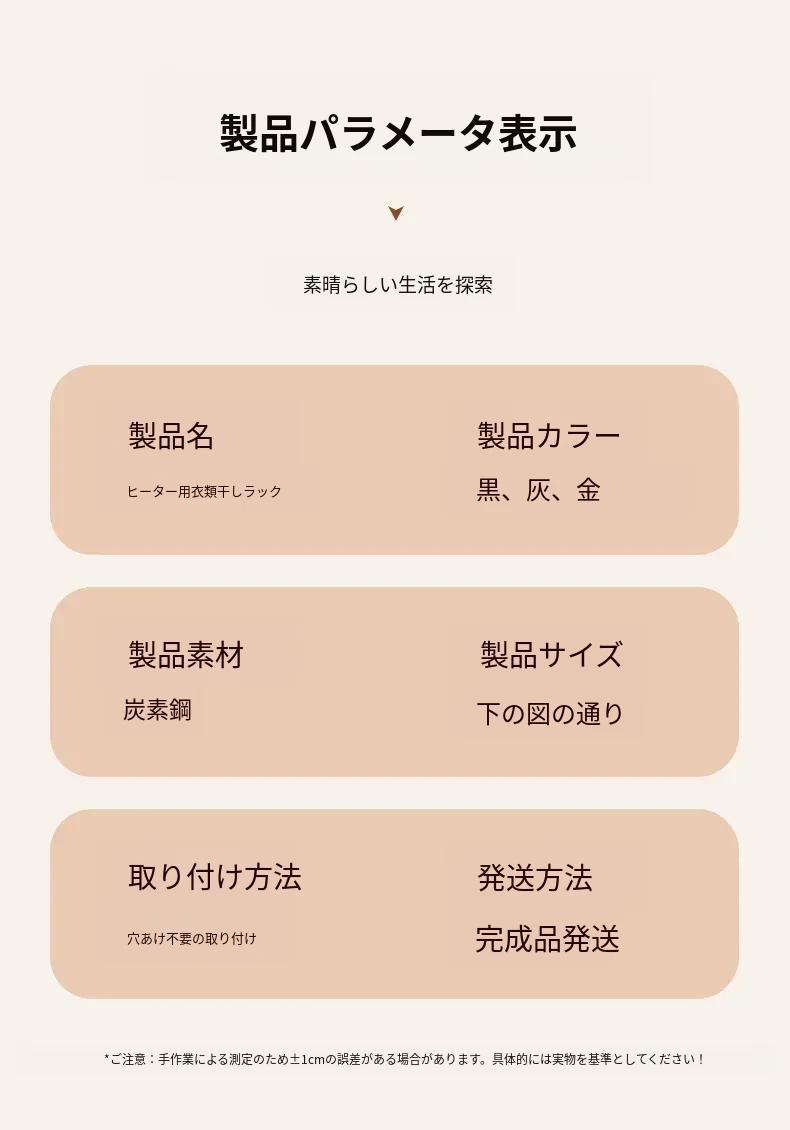 製品パラメータ表示

素晴らしい生活を探索

製品名

ヒーター用衣類干しラック

製品カラー

黒、灰、金

製品素材

炭素鋼

製品サイズ

下の図の通り

取り付け方法

穴あけ不要の取り付け

発送方法

完成品発送

*ご注意：手作業による測定のため±1cmの誤差がある場合があります。具体的には実物を基準としてください！